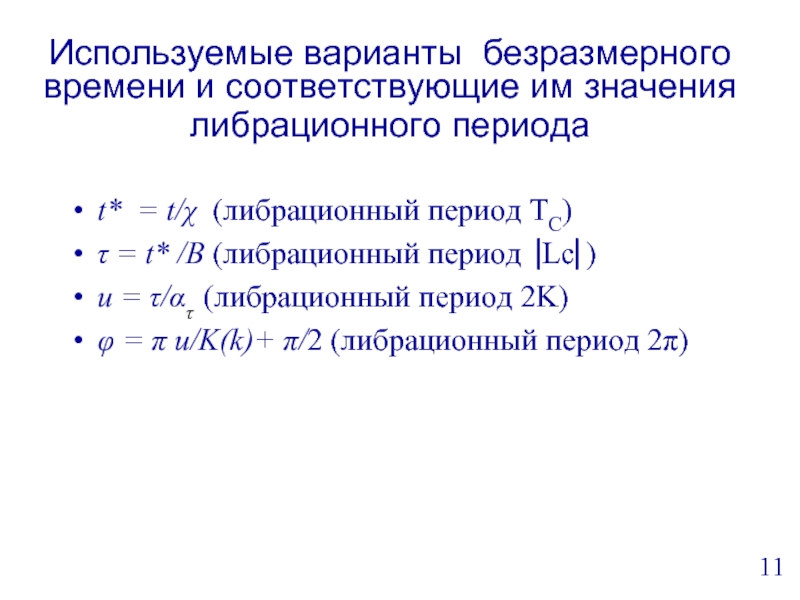 Используемые варианты безразмерного времени и соответствующие им значения либрационного периода

• $t^* = t/\chi$ (либрационный период $T_C$)
• $\tau = t^*/B$ (либрационный период $|Lc|$)
• $u = \tau/\alpha_\tau$ (либрационный период 2K)
• $\varphi = \pi u/K(k) + \pi/2$ (либрационный период $2\pi$)

11